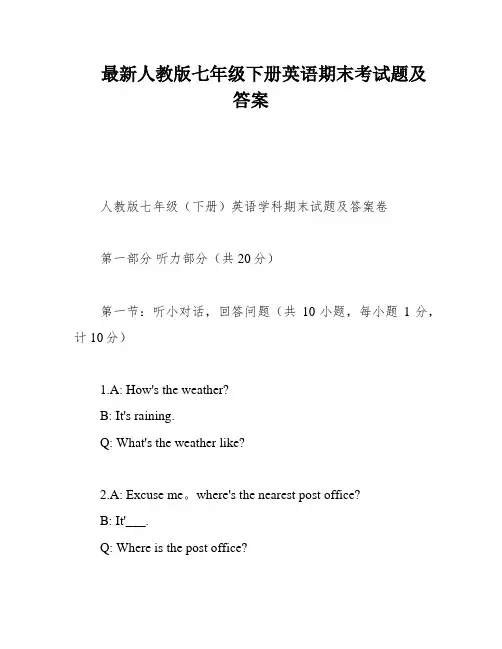 最新人教版七年级下册英语期末考试题及答案

人教版七年级（下册）英语学科期末试题及答案卷

第一部分 听力部分（共 20 分）

第一节：听小对话，回答问题（共 10 小题，每小题 1 分，计 10 分）

1.A: How's the weather?
B: It's raining.
Q: What's the weather like?

2.A: Excuse me。where's the nearest post office?
B: It'___.
Q: Where is the post office?